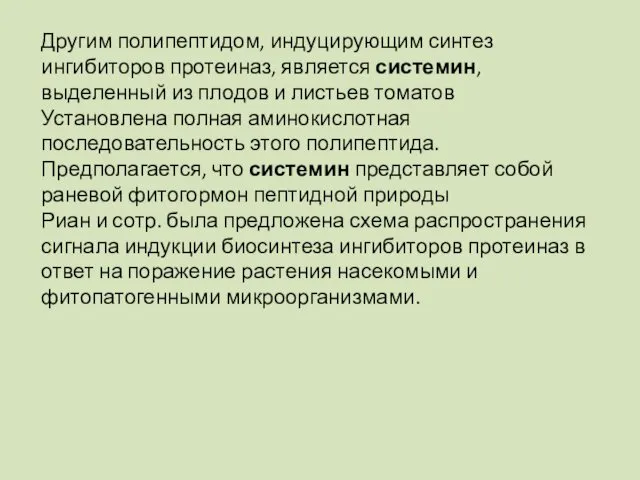 Другим полипептидом, индуцирующим синтез ингибиторов протеиназ, является системин, выделенный из плодов и листьев томатов
Установлена полная аминокислотная последовательность этого полипептида.
Предполагается, что системин представляет собой раневой фитогормон пептидной природы
Риан и сотр. была предложена схема распространения сигнала индукции биосинтеза ингибиторов протеиназ в ответ на поражение растения насекомыми и фитопатогенными микроорганизмами.